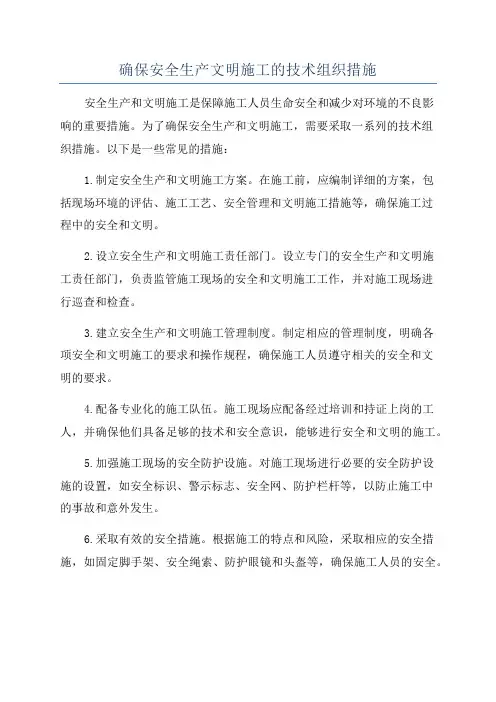 确保安全生产文明施工的技术组织措施

安全生产和文明施工是保障施工人员生命安全和减少对环境的不良影响的重要措施。为了确保安全生产和文明施工，需要采取一系列的技术组织措施。以下是一些常见的措施：

1.制定安全生产和文明施工方案。在施工前，应编制详细的方案，包括现场环境的评估、施工工艺、安全管理和文明施工措施等，确保施工过程中的安全和文明。

2.设立安全生产和文明施工责任部门。设立专门的安全生产和文明施工责任部门，负责监管施工现场的安全和文明施工工作，并对施工现场进行巡查和检查。

3.建立安全生产和文明施工管理制度。制定相应的管理制度，明确各项安全和文明施工的要求和操作规程，确保施工人员遵守相关的安全和文明的要求。

4.配备专业化的施工队伍。施工现场应配备经过培训和持证上岗的工人，并确保他们具备足够的技术和安全意识，能够进行安全和文明的施工。

5.加强施工现场的安全防护设施。对施工现场进行必要的安全防护设施的设置，如安全标识、警示标志、安全网、防护栏杆等，以防止施工中的事故和意外发生。

6.采取有效的安全措施。根据施工的特点和风险，采取相应的安全措施，如固定脚手架、安全绳索、防护眼镜和头盔等，确保施工人员的安全。